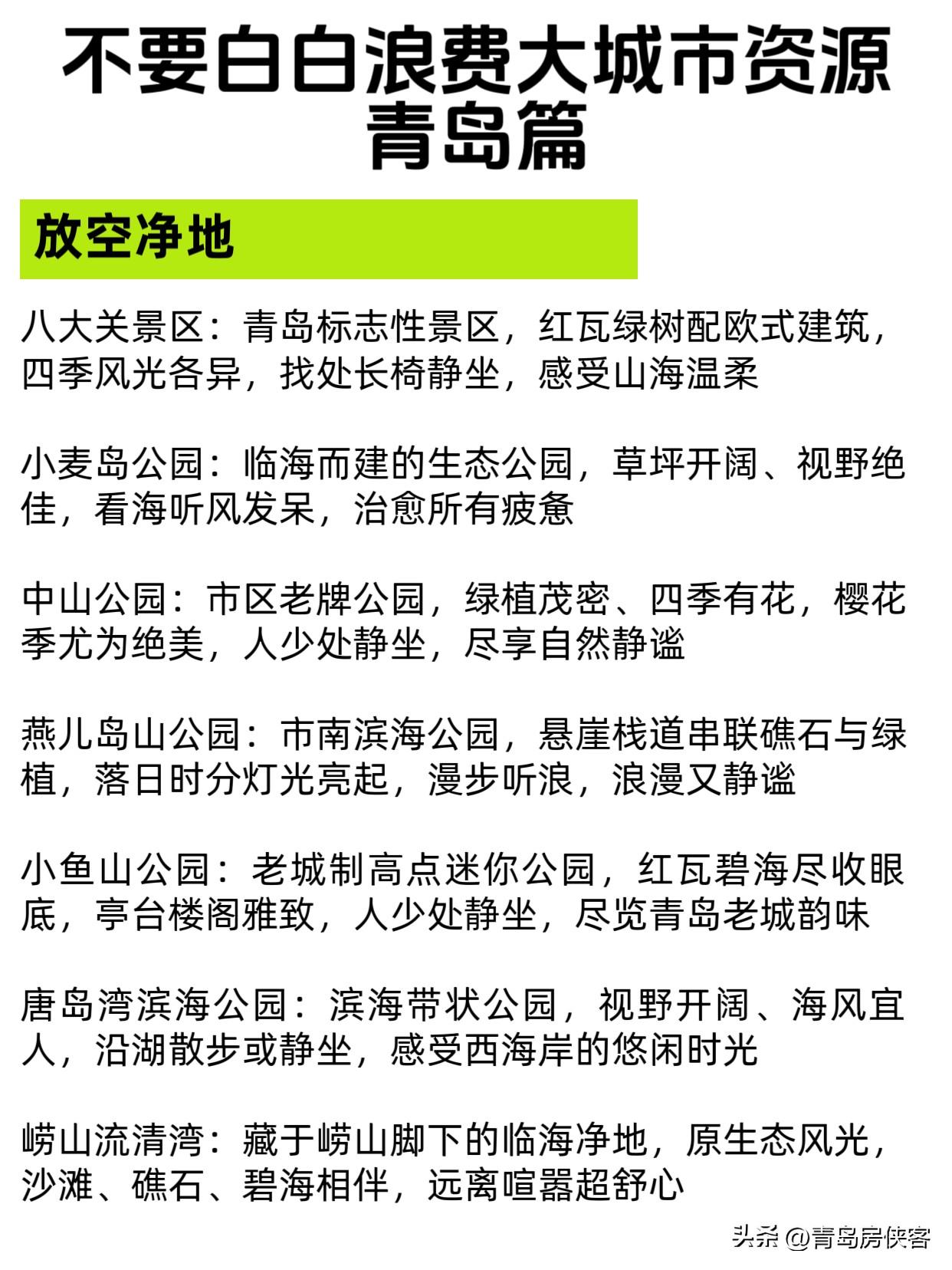 不要白白浪费大城市资源
青岛篇

放空净地

八大关景区：青岛标志性景区，红瓦绿树配欧式建筑，四季风光各异，找处长椅静坐，感受山海温柔

小麦岛公园：临海而建的生态公园，草坪开阔、视野绝佳，看海听风发呆，治愈所有疲惫

中山公园：市区老牌公园，绿植茂密、四季有花，樱花季尤为绝美，人少处静坐，尽享自然静谧

燕儿岛山公园：市南滨海公园，悬崖栈道串联礁石与绿植，落日时分灯光亮起，漫步听浪，浪漫又静谧

小鱼山公园：老城制高点迷你公园，红瓦碧海尽收眼底，亭台楼阁雅致，人少处静坐，尽览青岛老城韵味

唐岛湾滨海公园：滨海带状公园，视野开阔、海风宜人，沿湖散步或静坐，感受西海岸的悠闲时光

崂山流清湾：藏于崂山脚下的临海净地，原生态风光，沙滩、礁石、碧海相伴，远离喧嚣超舒心

头条 @青岛房侠客